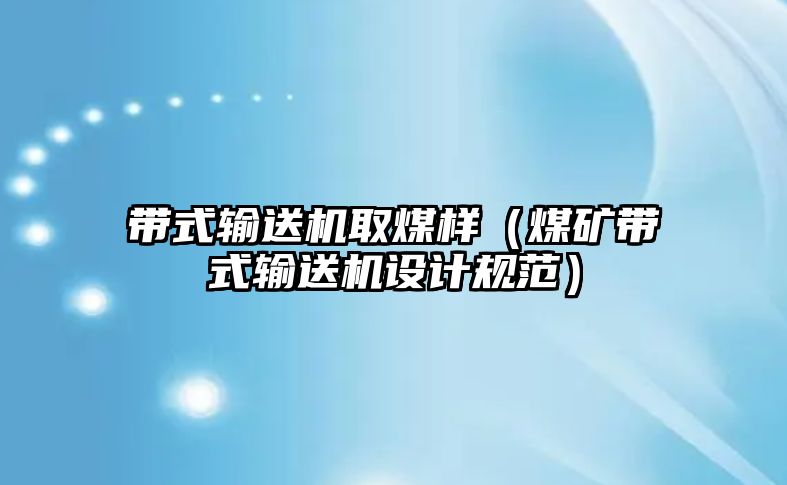 带式输送机取煤样（煤矿带式输送机设计规范）